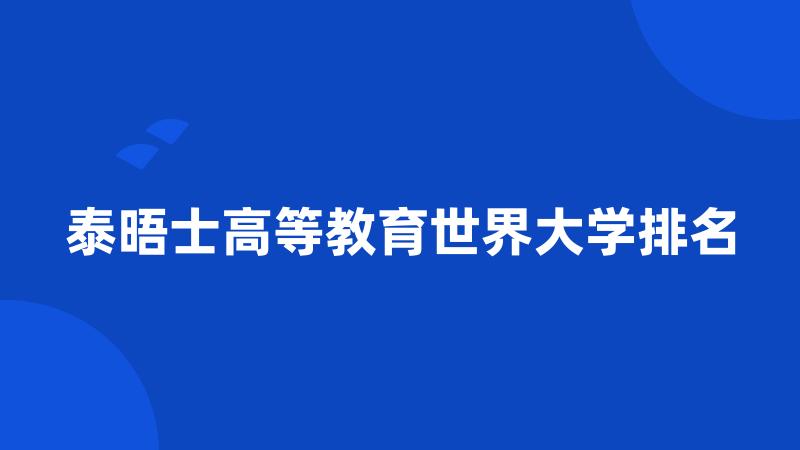 泰晤士高等教育世界大学排名